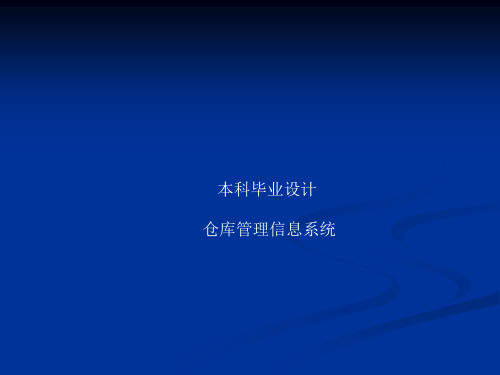 本科毕业设计

仓库管理信息系统